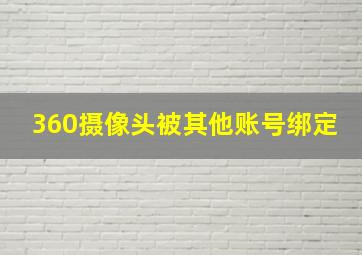 360摄像头被其他账号绑定